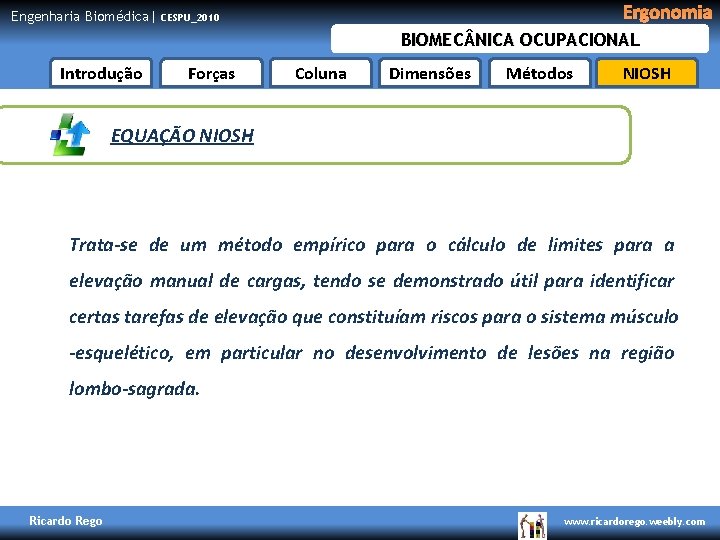 Engenharia Biomédica | CESPU_2010

Ergonomia

BIOMECÂNICA OCUPACIONAL

Introdução

Forças

Coluna

Dimensões

Métodos

NIOSH

EQUAÇÃO NIOSH

Trata-se de um método empírico para o cálculo de limites para a elevação manual de cargas, tendo se demonstrado útil para identificar certas tarefas de elevação que constituíam riscos para o sistema músculo -esquelético, em particular no desenvolvimento de lesões na região lombo-sagrada.

Ricardo Rego

www.ricardorego.weebly.com